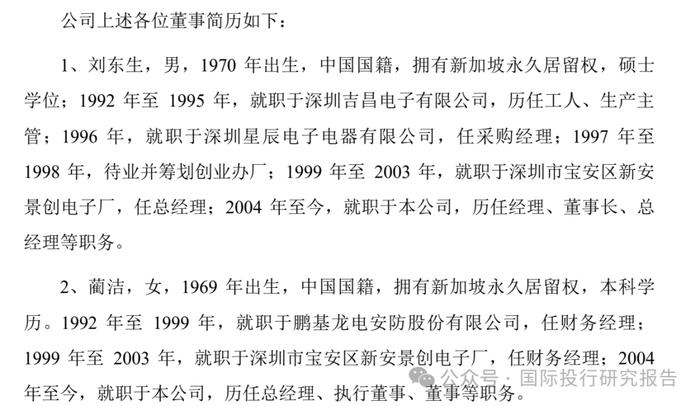 公司上述各位董事简历如下：

1、刘东生，男，1970 年出生，中国国籍，拥有新加坡永久居留权，硕士学位；1992 年至 1995 年，就职于深圳吉昌电子有限公司，历任工人、生产主管；1996 年，就职于深圳星辰电子电器有限公司，任采购经理；1997 年至 1998 年，待业并筹划创业办厂；1999 年至 2003 年，就职于深圳市宝安区新安景创电子厂，任总经理；2004 年至今，就职于本公司，历任经理、董事长、总经理等职务。

2、蔺洁，女，1969 年出生，中国国籍，拥有新加坡永久居留权，本科学历。1992 年至 1999 年，就职于鹏基龙电安防股份有限公司，任财务经理；1999 年至 2003 年，就职于深圳市宝安区新安景创电子厂，任财务经理；2004 年至今，就职于本公司，历任总经理、执行董事、董事等职务。

公众号 · 国际投行研究报告